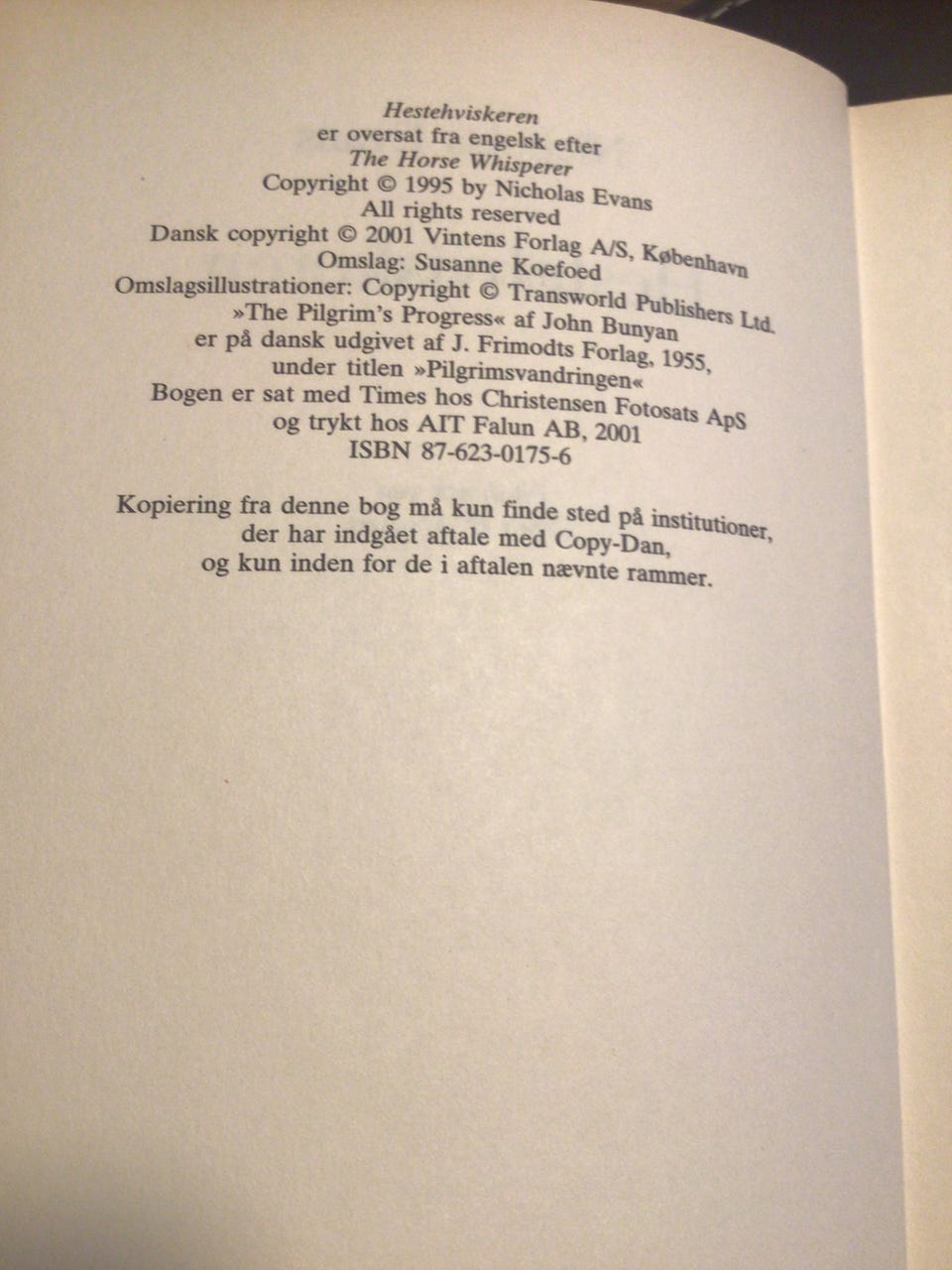 Hestehviskeren
er oversat fra engelsk efter
The Horse Whisperer
Copyright © 1995 by Nicholas Evans
All rights reserved
Dansk copyright © 2001 Vintens Forlag A/S, København
Omslag: Susanne Koefoed
Omslagsillustrationer: Copyright © Transworld Publishers Ltd.
»The Pilgrim's Progress« af John Bunyan
er på dansk udgivet af J. Frimodts Forlag, 1955,
under titlen »Pilgrimsvandringen«
Bogen er sat med Times hos Christensen Fotosats ApS
og trykt hos AIT Falun AB, 2001
ISBN 87-623-0175-6

Kopiering fra denne bog må kun finde sted på institutioner,
der har indgået aftale med Copy-Dan,
og kun inden for de i aftalen nævnte rammer.